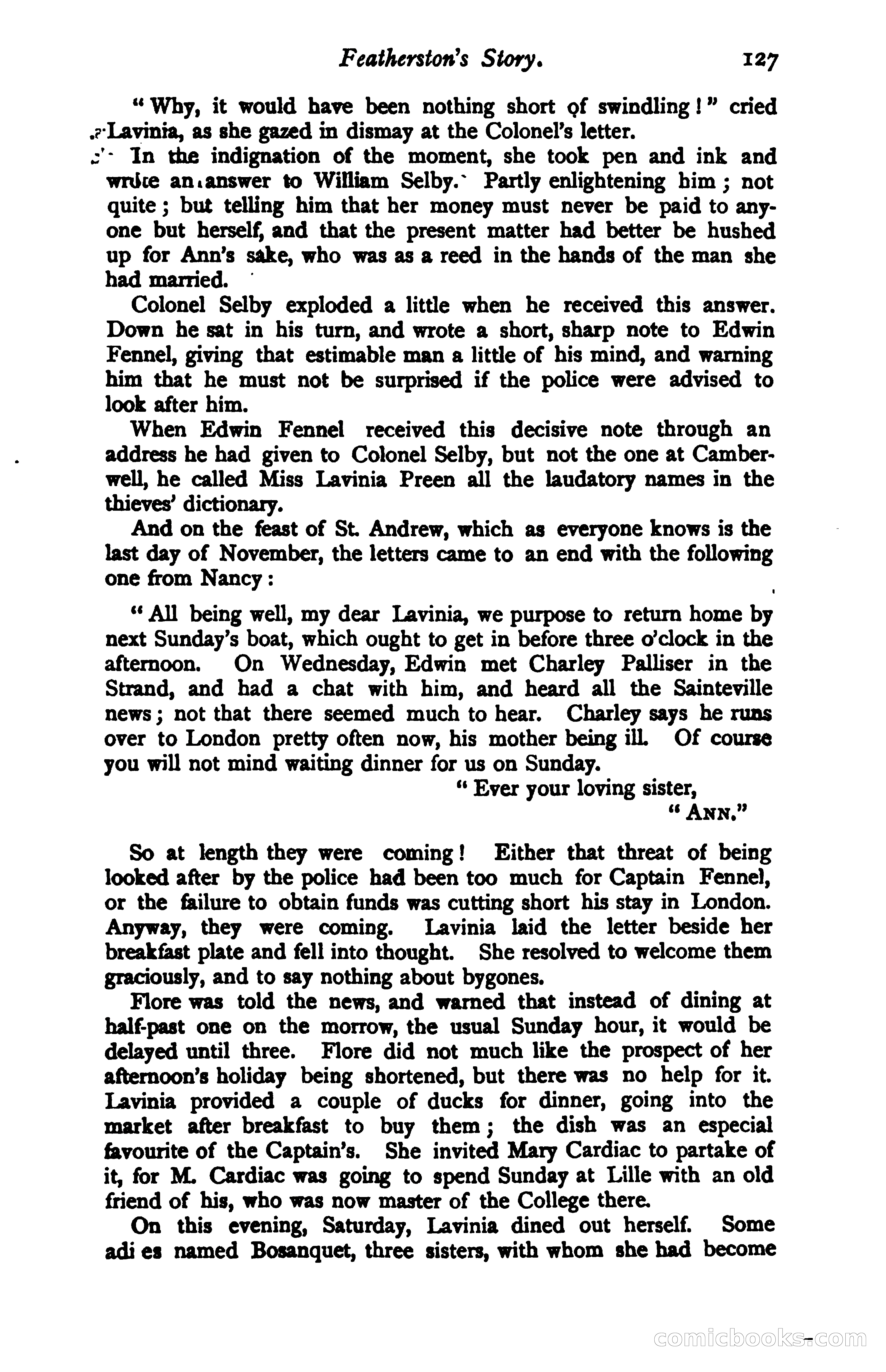 Featherston's Story. 127

"Why, it would have been nothing short of swindling!" cried Lavinia, as she gazed in dismay at the Colonel's letter.

In the indignation of the moment, she took pen and ink and wrote an answer to William Selby. Partly enlightening him; not quite; but telling him that her money must never be paid to anyone but herself, and that the present matter had better be hushed up for Ann's sake, who was as a reed in the hands of the man she had married.

Colonel Selby exploded a little when he received this answer. Down he sat in his turn, and wrote a short, sharp note to Edwin Fennel, giving that estimable man a little of his mind, and warning him that he must not be surprised if the police were advised to look after him.

When Edwin Fennel received this decisive note through an address he had given to Colonel Selby, but not the one at Camberwell, he called Miss Lavinia Preen all the laudatory names in the thieves' dictionary.

And on the feast of St. Andrew, which as everyone knows is the last day of November, the letters came to an end with the following one from Nancy:

"All being well, my dear Lavinia, we purpose to return home by next Sunday's boat, which ought to get in before three o'clock in the afternoon. On Wednesday, Edwin met Charley Palliser in the Strand, and had a chat with him, and heard all the Sainteville news; not that there seemed much to hear. Charley says he runs over to London pretty often now, his mother being ill. Of course you will not mind waiting dinner for us on Sunday.

"Ever your loving sister,
"ANN."

So at length they were coming! Either that threat of being looked after by the police had been too much for Captain Fennel, or the failure to obtain funds was cutting short his stay in London. Anyway, they were coming. Lavinia laid the letter beside her breakfast plate and fell into thought. She resolved to welcome them graciously, and to say nothing about bygones.

Flore was told the news, and warned that instead of dining at half-past one on the morrow, the usual Sunday hour, it would be delayed until three. Flore did not much like the prospect of her afternoon's holiday being shortened, but there was no help for it. Lavinia provided a couple of ducks for dinner, going into the market after breakfast to buy them; the dish was an especial favourite of the Captain's. She invited Mary Cardiac to partake of it, for M. Cardiac was going to spend Sunday at Lille with an old friend of his, who was now master of the College there.

On this evening, Saturday, Lavinia dined out herself. Some adi es named Bosanquet, three sisters, with whom she had become

comicbooks.com